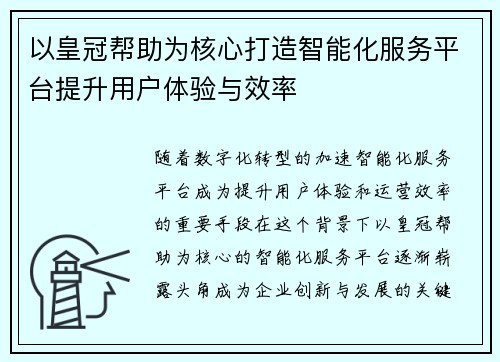 以皇冠帮助为核心打造智能化服务平台提升用户体验与效率

随着数字化转型的加速智能化服务平台成为提升用户体验和运营效率的重要手段在这个背景下以皇冠帮助为核心的智能化服务平台逐渐崭露头角成为企业创新与发展的关键